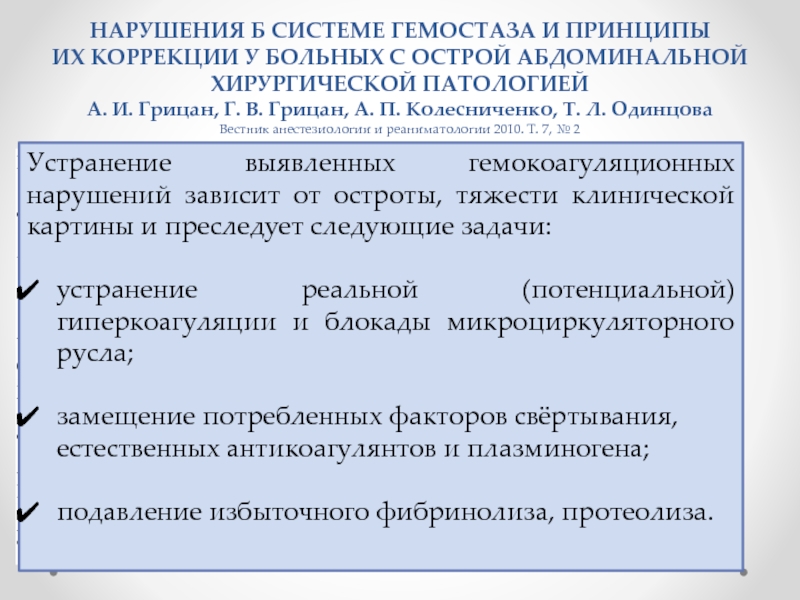 НАРУШЕНИЯ Б СИСТЕМЕ ГЕМОСТАЗА И ПРИНЦИПЫ ИХ КОРРЕКЦИИ У БОЛЬНЫХ С ОСТРОЙ АБДОМИНАЛЬНОЙ ХИРУРГИЧЕСКОЙ ПАТОЛОГИЕЙ
А. И. Грицан, Г. В. Грицан, А. П. Колесниченко, Т. Л. Одинцова
Вестник анестезиологии и реаниматологии 2010. Т. 7, № 2

Устранение выявленных гемокоагуляционных нарушений зависит от остроты, тяжести клинической картины и преследует следующие задачи:

✔ устранение реальной (потенциальной) гиперкоагуляции и блокады микроциркуляторного русла;

✔ замещение потребленных факторов свёртывания, естественных антикоагулянтов и плазминогена;

✔ подавление избыточного фибринолиза, протеолиза.